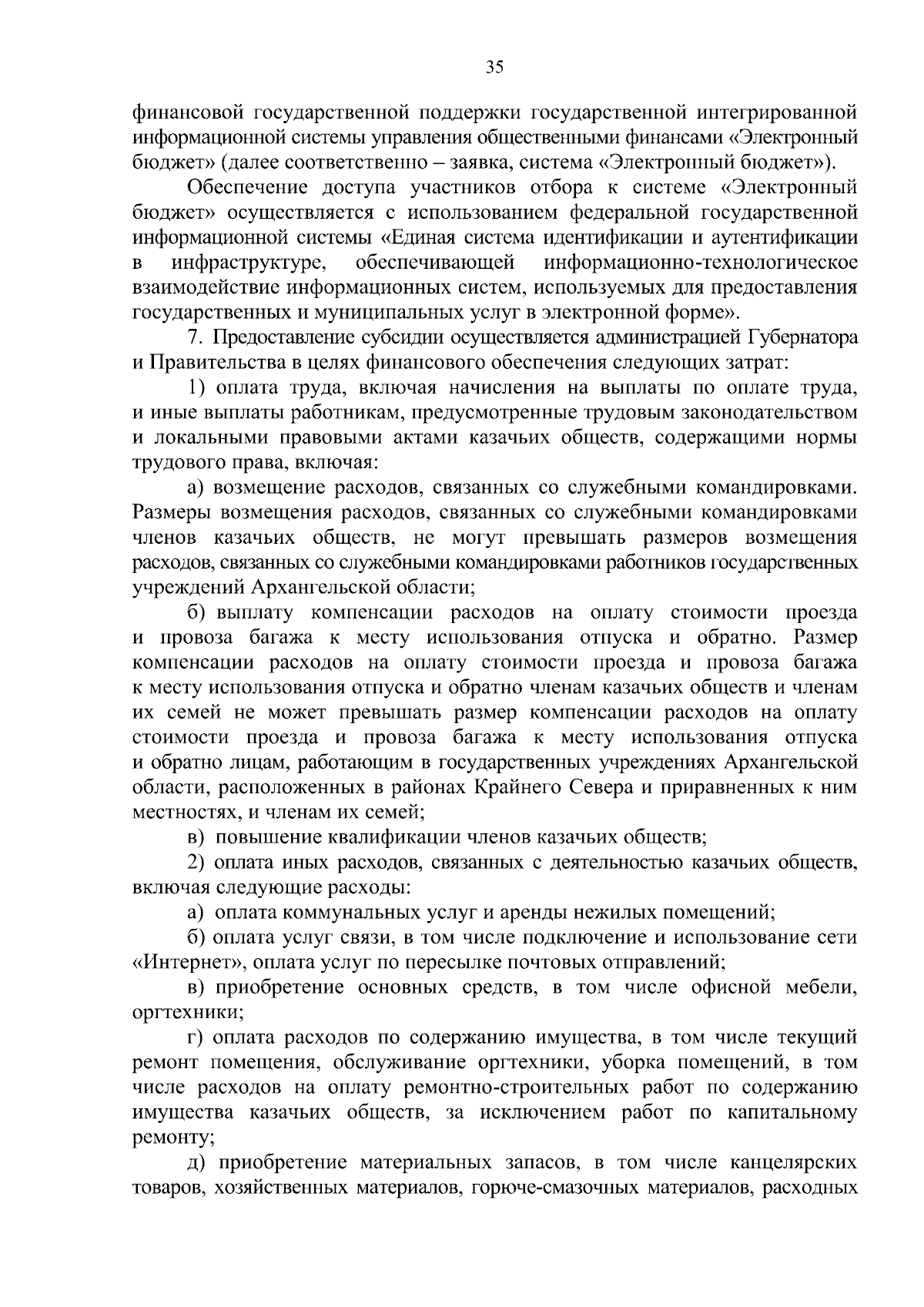 35

финансовой государственной поддержки государственной интегрированной информационной системы управления общественными финансами «Электронный бюджет» (далее соответственно – заявка, система «Электронный бюджет»).

Обеспечение доступа участников отбора к системе «Электронный бюджет» осуществляется с использованием федеральной государственной информационной системы «Единая система идентификации и аутентификации в инфраструктуре, обеспечивающей информационно-технологическое взаимодействие информационных систем, используемых для предоставления государственных и муниципальных услуг в электронной форме».

7. Предоставление субсидии осуществляется администрацией Губернатора и Правительства в целях финансового обеспечения следующих затрат:

1) оплата труда, включая начисления на выплаты по оплате труда, и иные выплаты работникам, предусмотренные трудовым законодательством и локальными правовыми актами казачьих обществ, содержащими нормы трудового права, включая:

а) возмещение расходов, связанных со служебными командировками. Размеры возмещения расходов, связанных со служебными командировками членов казачьих обществ, не могут превышать размеров возмещения расходов, связанных со служебными командировками работников государственных учреждений Архангельской области;

б) выплату компенсации расходов на оплату стоимости проезда и провоза багажа к месту использования отпуска и обратно. Размер компенсации расходов на оплату стоимости проезда и провоза багажа к месту использования отпуска и обратно членам казачьих обществ и членам их семей не может превышать размер компенсации расходов на оплату стоимости проезда и провоза багажа к месту использования отпуска и обратно лицам, работающим в государственных учреждениях Архангельской области, расположенных в районах Крайнего Севера и приравненных к ним местностях, и членам их семей;

в) повышение квалификации членов казачьих обществ;

2) оплата иных расходов, связанных с деятельностью казачьих обществ, включая следующие расходы:

а) оплата коммунальных услуг и аренды нежилых помещений;

б) оплата услуг связи, в том числе подключение и использование сети «Интернет», оплата услуг по пересылке почтовых отправлений;

в) приобретение основных средств, в том числе офисной мебели, оргтехники;

г) оплата расходов по содержанию имущества, в том числе текущий ремонт помещения, обслуживание оргтехники, уборка помещений, в том числе расходов на оплату ремонтно-строительных работ по содержанию имущества казачьих обществ, за исключением работ по капитальному ремонту;

д) приобретение материальных запасов, в том числе канцелярских товаров, хозяйственных материалов, горюче-смазочных материалов, расходных